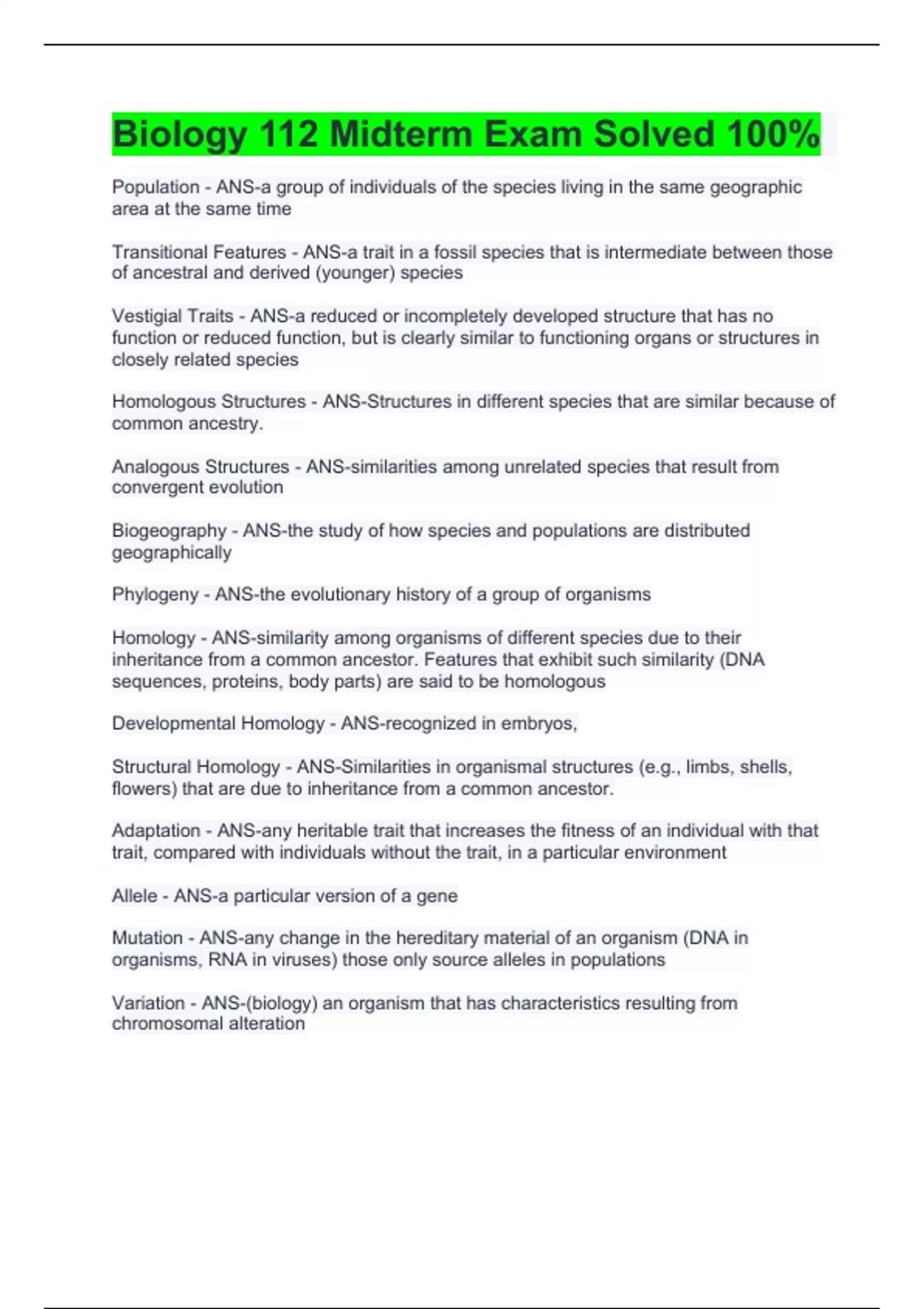 Biology 112 Midterm Exam Solved 100%

Population - ANS-a group of individuals of the species living in the same geographic area at the same time

Transitional Features - ANS-a trait in a fossil species that is intermediate between those of ancestral and derived (younger) species

Vestigial Traits - ANS-a reduced or incompletely developed structure that has no function or reduced function, but is clearly similar to functioning organs or structures in closely related species

Homologous Structures - ANS-Structures in different species that are similar because of common ancestry.

Analogous Structures - ANS-similarities among unrelated species that result from convergent evolution

Biogeography - ANS-the study of how species and populations are distributed geographically

Phylogeny - ANS-the evolutionary history of a group of organisms

Homology - ANS-similarity among organisms of different species due to their inheritance from a common ancestor. Features that exhibit such similarity (DNA sequences, proteins, body parts) are said to be homologous

Developmental Homology - ANS-recognized in embryos,

Structural Homology - ANS-Similarities in organismal structures (e.g., limbs, shells, flowers) that are due to inheritance from a common ancestor.

Adaptation - ANS-any heritable trait that increases the fitness of an individual with that trait, compared with individuals without the trait, in a particular environment

Allele - ANS-a particular version of a gene

Mutation - ANS-any change in the hereditary material of an organism (DNA in organisms, RNA in viruses) those only source alleles in populations

Variation - ANS-(biology) an organism that has characteristics resulting from chromosomal alteration